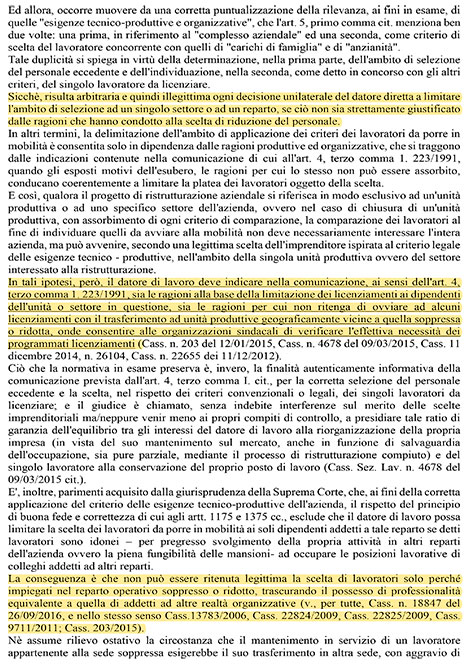 Ed allora, occorre muovere da una corretta puntualizzazione della rilevanza, ai fini in esame, di quelle "esigenze tecnico-produttive e organizzative", che l'art. 5, primo comma cit. menziona ben due volte: una prima, in riferimento al "complesso aziendale" ed una seconda, come criterio di scelta del lavoratore concorrente con quelli di "carichi di famiglia" e di "anzianità".
Tale duplicità si spiega in virtù della determinazione, nella prima parte, dell'ambito di selezione del personale eccedente e dell'individuazione, nella seconda, come detto in concorso con gli altri criteri, del singolo lavoratore da licenziare.
Sicchè, risulta arbitraria e quindi illegittima ogni decisione unilaterale del datore diretta a limitare l'ambito di selezione ad un singolo settore o ad un reparto, se ciò non sia strettamente giustificato dalle ragioni che hanno condotto alla scelta di riduzione del personale.
In altri termini, la delimitazione dell'ambito di applicazione dei criteri dei lavoratori da porre in mobilità è consentita solo in dipendenza dalle ragioni produttive ed organizzative, che si traggono dalle indicazioni contenute nella comunicazione di cui all'art. 4, terzo comma l. 223/1991, quando gli esposti motivi dell'esubero, le ragioni per cui lo stesso non può essere assorbito, conducano coerentemente a limitare la platea dei lavoratori oggetto della scelta.
E così, qualora il progetto di ristrutturazione aziendale si riferisca in modo esclusivo ad un'unità produttiva o ad uno specifico settore dell'azienda, ovvero nel caso di chiusura di un'unità produttiva, con assorbimento di ogni criterio di comparazione, la comparazione dei lavoratori al fine di individuare quelli da avviare alla mobilità non deve necessariamente interessare l'intera azienda, ma può avvenire, secondo una legittima scelta dell'imprenditore ispirata al criterio legale delle esigenze tecnico - produttive, nell'ambito della singola unità produttiva ovvero del settore interessato alla ristrutturazione.
In tali ipotesi, però, il datore di lavoro deve indicare nella comunicazione, ai sensi dell'art. 4, terzo comma l. 223/1991, sia le ragioni alla base della limitazione dei licenziamenti ai dipendenti dell'unità o settore in questione, sia le ragioni per cui non ritenga di ovviare ad alcuni licenziamenti con il trasferimento ad unità produttive geograficamente vicine a quella soppressa o ridotta, onde consentire alle organizzazioni sindacali di verificare l'effettiva necessità dei programmati licenziamenti (Cass. n. 203 del 12/01/2015, Cass. n. 4678 del 09/03/2015, Cass. 11 dicembre 2014, n. 26104, Cass. n. 22655 dei 11/12/2012).
Ciò che la normativa in esame preserva è, invero, la finalità autenticamente informativa della comunicazione prevista dall'art. 4, terzo comma l. cit., per la corretta selezione del personale eccedente e la scelta, nel rispetto dei criteri convenzionali o legali, dei singoli lavoratori da licenziare; e il giudice è chiamato, senza indebite interferenze sul merito delle scelte imprenditoriali ma/neppure venir meno ai propri compiti di controllo, a presidiare tale ratio di garanzia dell'equilibrio tra gli interessi del datore di lavoro alla riorganizzazione della propria impresa (in vista del suo mantenimento sul mercato, anche in funzione di salvaguardia dell'occupazione, sia pure parziale, mediante il processo di ristrutturazione compiuto) e del singolo lavoratore alla conservazione del proprio posto di lavoro (Cass. Sez. Lav. n. 4678 del 09/03/2015 cit.).
E', inoltre, parimenti acquisito dalla giurisprudenza della Suprema Corte, che, ai fini della corretta applicazione del criterio delle esigenze tecnico-produttive dell'azienda, il rispetto del principio di buona fede e correttezza di cui agli artt. 1175 e 1375 cc., esclude che il datore di lavoro possa limitare la scelta dei lavoratori da porre in mobilità ai soli dipendenti addetti a tale reparto se detti lavoratori sono idonei – per pregresso svolgimento della propria attività in altri reparti dell'azienda ovvero la piena fungibilità delle mansioni- ad occupare le posizioni lavorative di colleghi addetti ad altri reparti.
La conseguenza è che non può essere ritenuta legittima la scelta di lavoratori solo perché impiegati nel reparto operativo soppresso o ridotto, trascurando il possesso di professionalità equivalente a quella di addetti ad altre realtà organizzative (v., per tutte, Cass. n. 18847 del 26/09/2016, e nello stesso senso Cass.13783/2006, Cass. 22824/2009, Cass. 22825/2009, Cass. 9711/2011; Cass. 203/2015).
Nè assume rilievo ostativo la circostanza che il mantenimento in servizio di un lavoratore appartenente alla sede soppressa esigerebbe il suo trasferimento in altra sede, con aggravio di